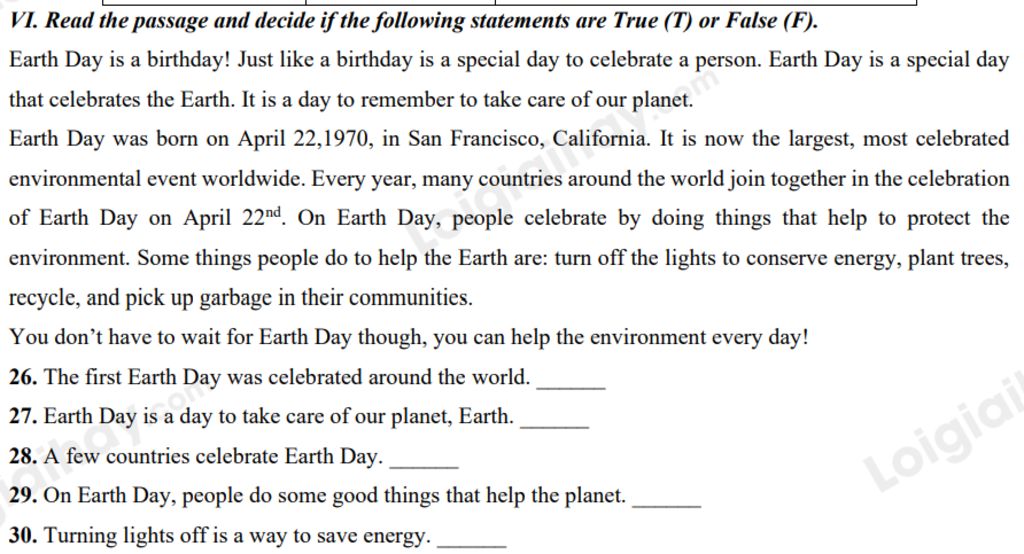 VI. Read the passage and decide if the following statements are True (T) or False (F).

Earth Day is a birthday! Just like a birthday is a special day to celebrate a person. Earth Day is a special day that celebrates the Earth. It is a day to remember to take care of our planet.

Earth Day was born on April 22,1970, in San Francisco, California. It is now the largest, most celebrated environmental event worldwide. Every year, many countries around the world join together in the celebration of Earth Day on April 22$^{nd}$. On Earth Day, people celebrate by doing things that help to protect the environment. Some things people do to help the Earth are: turn off the lights to conserve energy, plant trees, recycle, and pick up garbage in their communities.

You don't have to wait for Earth Day though, you can help the environment every day!

26. The first Earth Day was celebrated around the world. ______

27. Earth Day is a day to take care of our planet, Earth. ______

28. A few countries celebrate Earth Day. ______

29. On Earth Day, people do some good things that help the planet. ______

30. Turning lights off is a way to save energy. ______

Loigiaihay.com

Loigiai